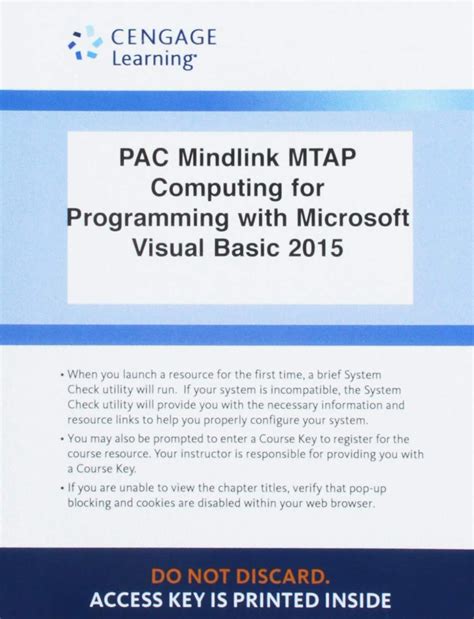 CENGAGE Learning

PAC Mindlink MTAP Computing for Programming with Microsoft Visual Basic 2015

• When you launch a resource for the first time, a brief System Check utility will run. If your system is incompatible, the System Check utility will provide you with the necessary information and resource links to help you properly configure your system.

• You may also be prompted to enter a Course Key to register for the course resource. Your instructor is responsible for providing you with a Course Key.

• If you are unable to view the chapter titles, verify that pop-up blocking and cookies are disabled within your web browser.

DO NOT DISCARD.
ACCESS KEY IS PRINTED INSIDE